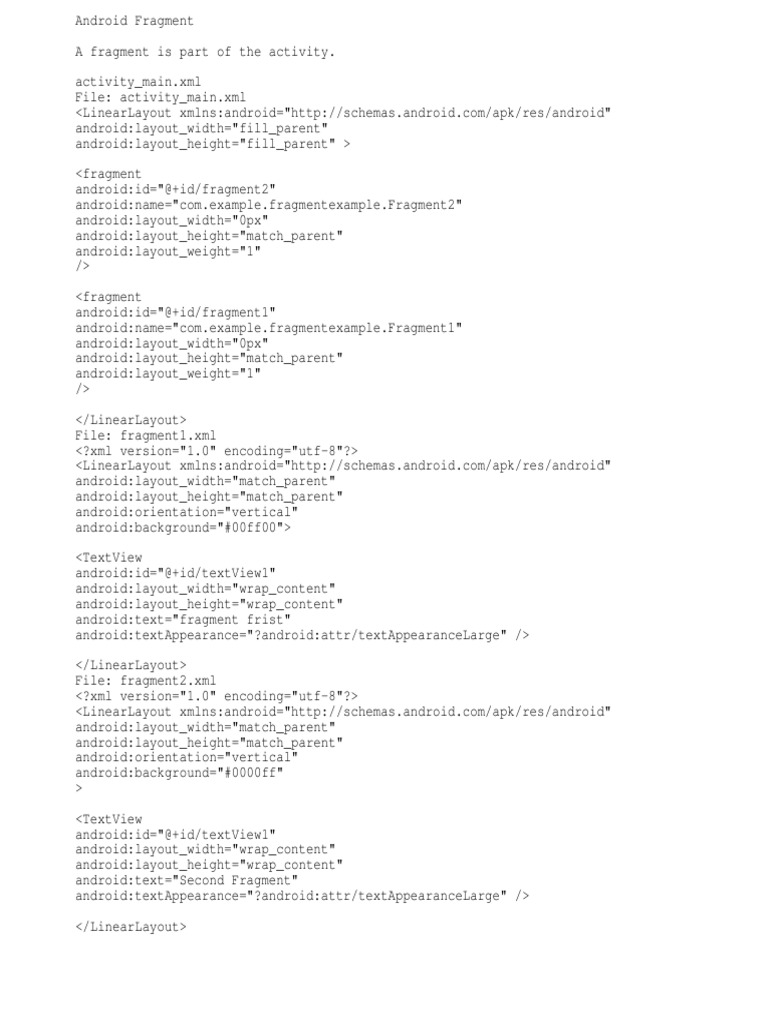 Android Fragment

A fragment is part of the activity.

activity_main.xml
File: activity_main.xml
<LinearLayout xmlns:android="http://schemas.android.com/apk/res/android"
android:layout_width="fill_parent"
android:layout_height="fill_parent" >

<fragment
android:id="@+id/fragment2"
android:name="com.example.fragmentexample.Fragment2"
android:layout_width="0px"
android:layout_height="match_parent"
android:layout_weight="1"
/>

<fragment
android:id="@+id/fragment1"
android:name="com.example.fragmentexample.Fragment1"
android:layout_width="0px"
android:layout_height="match_parent"
android:layout_weight="1"
/>

</LinearLayout>
File: fragment1.xml
<?xml version="1.0" encoding="utf-8"?>
<LinearLayout xmlns:android="http://schemas.android.com/apk/res/android"
android:layout_width="match_parent"
android:layout_height="match_parent"
android:orientation="vertical"
android:background="#00ff00">

<TextView
android:id="@+id/textView1"
android:layout_width="wrap_content"
android:layout_height="wrap_content"
android:text="fragment frist"
android:textAppearance="?android:attr/textAppearanceLarge" />

</LinearLayout>
File: fragment2.xml
<?xml version="1.0" encoding="utf-8"?>
<LinearLayout xmlns:android="http://schemas.android.com/apk/res/android"
android:layout_width="match_parent"
android:layout_height="match_parent"
android:orientation="vertical"
android:background="#0000ff"
>

<TextView
android:id="@+id/textView1"
android:layout_width="wrap_content"
android:layout_height="wrap_content"
android:text="Second Fragment"
android:textAppearance="?android:attr/textAppearanceLarge" />

</LinearLayout>